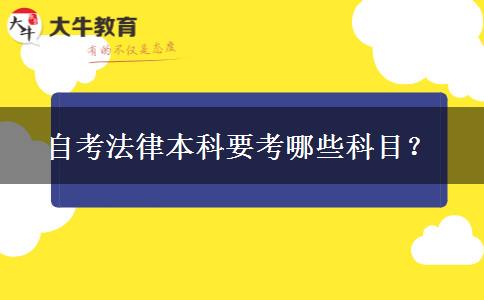 大牛
大牛教育
有的不仅是态度

自考法律本科要考哪些科目？